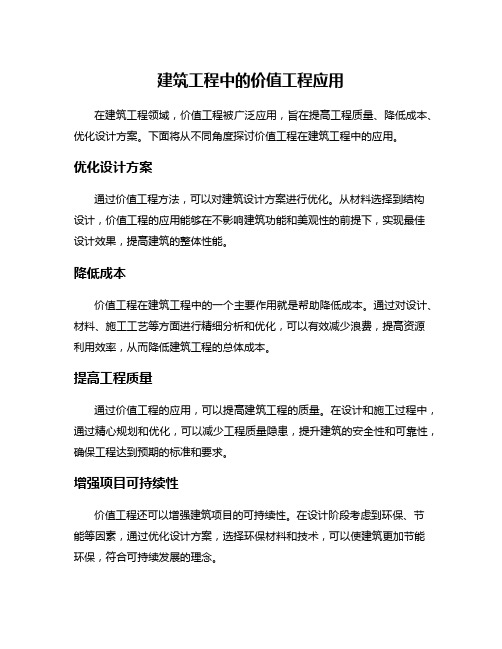 建筑工程中的价值工程应用

在建筑工程领域，价值工程被广泛应用，旨在提高工程质量、降低成本、优化设计方案。下面将从不同角度探讨价值工程在建筑工程中的应用。

优化设计方案

通过价值工程方法，可以对建筑设计方案进行优化。从材料选择到结构设计，价值工程的应用能够在不影响建筑功能和美观性的前提下，实现最佳设计效果，提高建筑的整体性能。

降低成本

价值工程在建筑工程中的一个主要作用就是帮助降低成本。通过对设计、材料、施工工艺等方面进行精细分析和优化，可以有效减少浪费，提高资源利用效率，从而降低建筑工程的总体成本。

提高工程质量

通过价值工程的应用，可以提高建筑工程的质量。在设计和施工过程中，通过精心规划和优化，可以减少工程质量隐患，提升建筑的安全性和可靠性，确保工程达到预期的标准和要求。

增强项目可持续性

价值工程还可以增强建筑项目的可持续性。在设计阶段考虑到环保、节能等因素，通过优化设计方案，选择环保材料和技术，可以使建筑更加节能环保，符合可持续发展的理念。